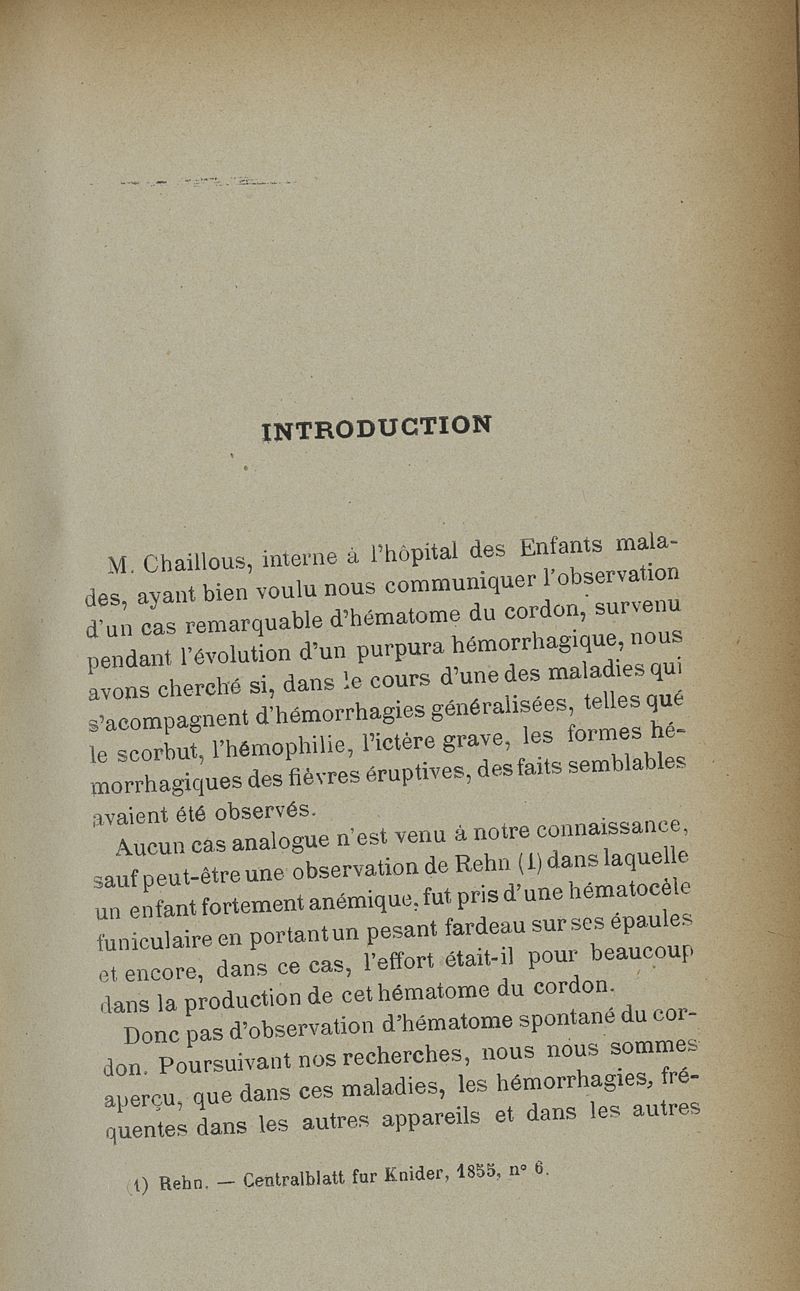 INTRODUCTION

M. Chaillous, interne à l'hôpital des Enfants malades, ayant bien voulu nous communiquer l'observation d'un cas remarquable d'hématome du cordon, survenu pendant l'évolution d'un purpura hémorrhagique, nous avons cherché si, dans le cours d'une des maladies qui s'acompagnent d'hémorrhagies généralisées, telles qué le scorbut, l'hémophilie, l'ictère grave, les formes hémorrhagiques des fièvres éruptives, des faits semblables avaient été observés.

Aucun cas analogue n'est venu à notre connaissance, sauf peut-être une observation de Rehn (1) dans laquelle un enfant fortement anémique, fut pris d'une hématocèle funiculaire en portant un pesant fardeau sur ses épaules et encore, dans ce cas, l'effort était-il pour beaucoup dans la production de cet hématome du cordon.

Donc pas d'observation d'hématome spontané du cordon. Poursuivant nos recherches, nous nous sommes aperçu, que dans ces maladies, les hémorrhagies, fréquentes dans les autres appareils et dans les autres

(1) Rehn. — Centralblatt fur Knider, 1855, n° 6.